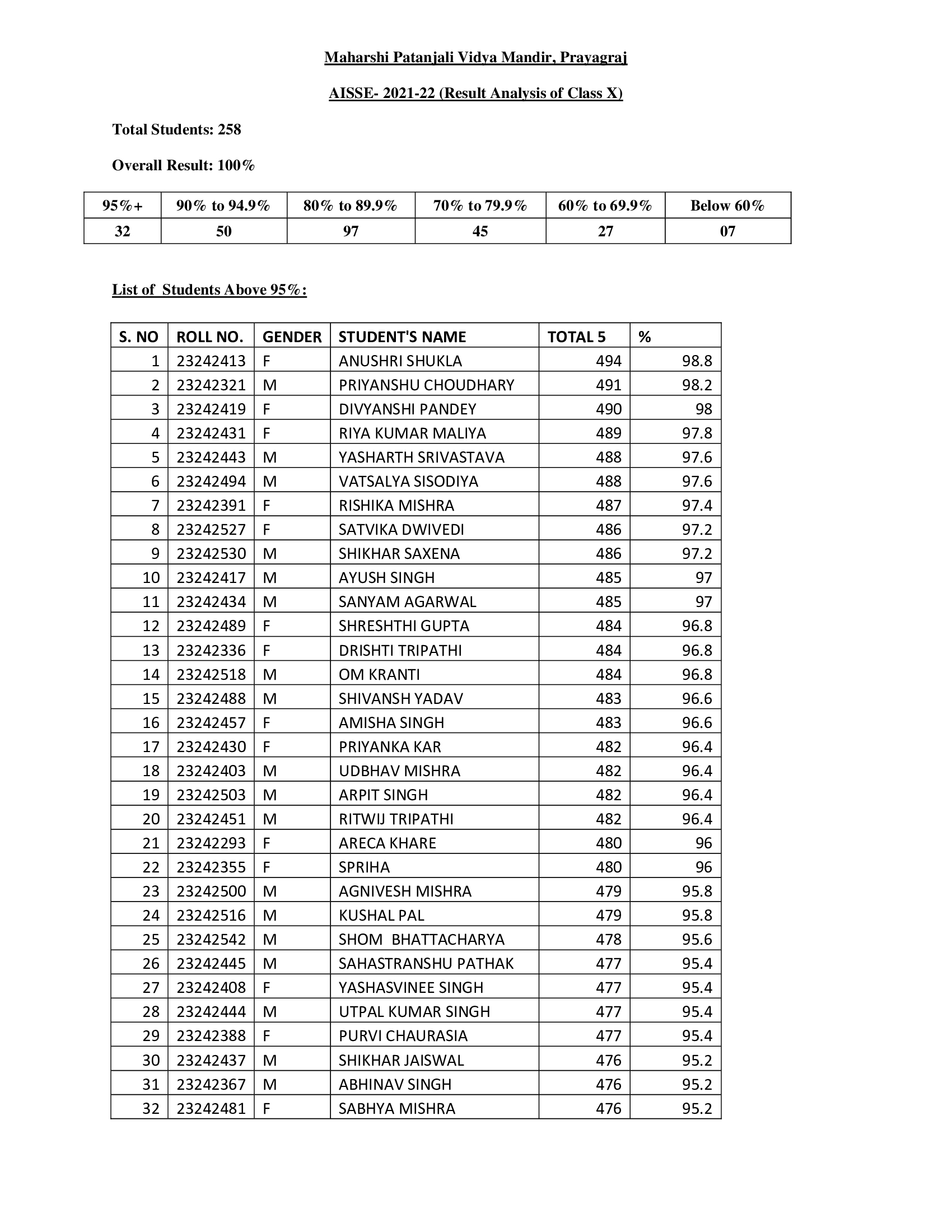 Maharshi Patanjali Vidya Mandir, Prayagraj

AISSE- 2021-22 (Result Analysis of Class X)

Total Students: 258

Overall Result: 100%

| 95%+ | 90% to 94.9% | 80% to 89.9% | 70% to 79.9% | 60% to 69.9% | Below 60% |
|---|---|---|---|---|---|
| 32 | 50 | 97 | 45 | 27 | 07 |

List of Students Above 95%:

| S. NO | ROLL NO. | GENDER | STUDENT'S NAME | TOTAL 5 | % |
|---|---|---|---|---|---|
| 1 | 23242413 | F | ANUSHRI SHUKLA | 494 | 98.8 |
| 2 | 23242321 | M | PRIYANSHU CHOUDHARY | 491 | 98.2 |
| 3 | 23242419 | F | DIVYANSHI PANDEY | 490 | 98 |
| 4 | 23242431 | F | RIYA KUMAR MALIYA | 489 | 97.8 |
| 5 | 23242443 | M | YASHARTH SRIVASTAVA | 488 | 97.6 |
| 6 | 23242494 | M | VATSALYA SISODIYA | 488 | 97.6 |
| 7 | 23242391 | F | RISHIKA MISHRA | 487 | 97.4 |
| 8 | 23242527 | F | SATVIKA DWIVEDI | 486 | 97.2 |
| 9 | 23242530 | M | SHIKHAR SAXENA | 486 | 97.2 |
| 10 | 23242417 | M | AYUSH SINGH | 485 | 97 |
| 11 | 23242434 | M | SANYAM AGARWAL | 485 | 97 |
| 12 | 23242489 | F | SHRESHTHI GUPTA | 484 | 96.8 |
| 13 | 23242336 | F | DRISHTI TRIPATHI | 484 | 96.8 |
| 14 | 23242518 | M | OM KRANTI | 484 | 96.8 |
| 15 | 23242488 | M | SHIVANSH YADAV | 483 | 96.6 |
| 16 | 23242457 | F | AMISHA SINGH | 483 | 96.6 |
| 17 | 23242430 | F | PRIYANKA KAR | 482 | 96.4 |
| 18 | 23242403 | M | UDBHAV MISHRA | 482 | 96.4 |
| 19 | 23242503 | M | ARPIT SINGH | 482 | 96.4 |
| 20 | 23242451 | M | RITWIJ TRIPATHI | 482 | 96.4 |
| 21 | 23242293 | F | ARECA KHARE | 480 | 96 |
| 22 | 23242355 | F | SPRIHA | 480 | 96 |
| 23 | 23242500 | M | AGNIVESH MISHRA | 479 | 95.8 |
| 24 | 23242516 | M | KUSHAL PAL | 479 | 95.8 |
| 25 | 23242542 | M | SHOM BHATTACHARYA | 478 | 95.6 |
| 26 | 23242445 | M | SAHASTRANSHU PATHAK | 477 | 95.4 |
| 27 | 23242408 | F | YASHASVINEE SINGH | 477 | 95.4 |
| 28 | 23242444 | M | UTPAL KUMAR SINGH | 477 | 95.4 |
| 29 | 23242388 | F | PURVI CHAURASIA | 477 | 95.4 |
| 30 | 23242437 | M | SHIKHAR JAISWAL | 476 | 95.2 |
| 31 | 23242367 | M | ABHINAV SINGH | 476 | 95.2 |
| 32 | 23242481 | F | SABHYA MISHRA | 476 | 95.2 |